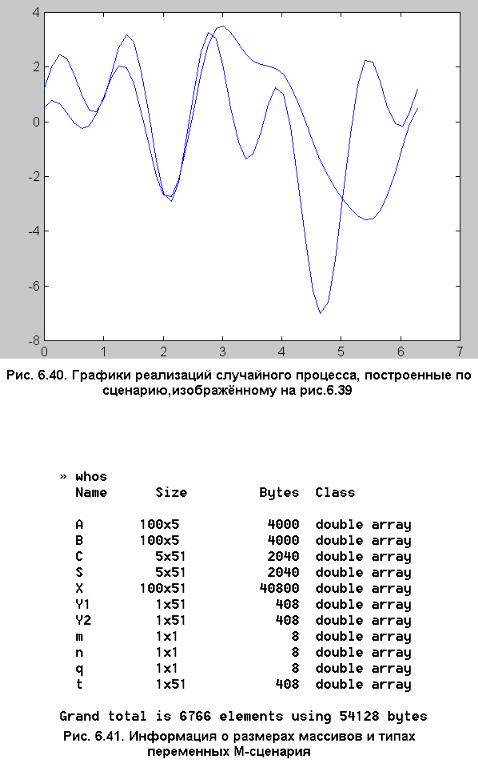 4
2
0
-2
-4
-6
-8
0 1 2 3 4 5 6 7

Рис. 6.40. Графики реализаций случайного процесса, построенные по сценарию,изображённому на рис.6.39

» whos

| Name | Size | Bytes | Class |
|---|---|---|---|
| A | 100x5 | 4000 | double array |
| B | 100x5 | 4000 | double array |
| C | 5x51 | 2040 | double array |
| S | 5x51 | 2040 | double array |
| X | 100x51 | 40800 | double array |
| Y1 | 1x51 | 408 | double array |
| Y2 | 1x51 | 408 | double array |
| m | 1x1 | 8 | double array |
| n | 1x1 | 8 | double array |
| q | 1x1 | 8 | double array |
| t | 1x51 | 408 | double array |

Grand total is 6766 elements using 54128 bytes

Рис. 6.41. Информация о размерах массивов и типах переменных М-сценария